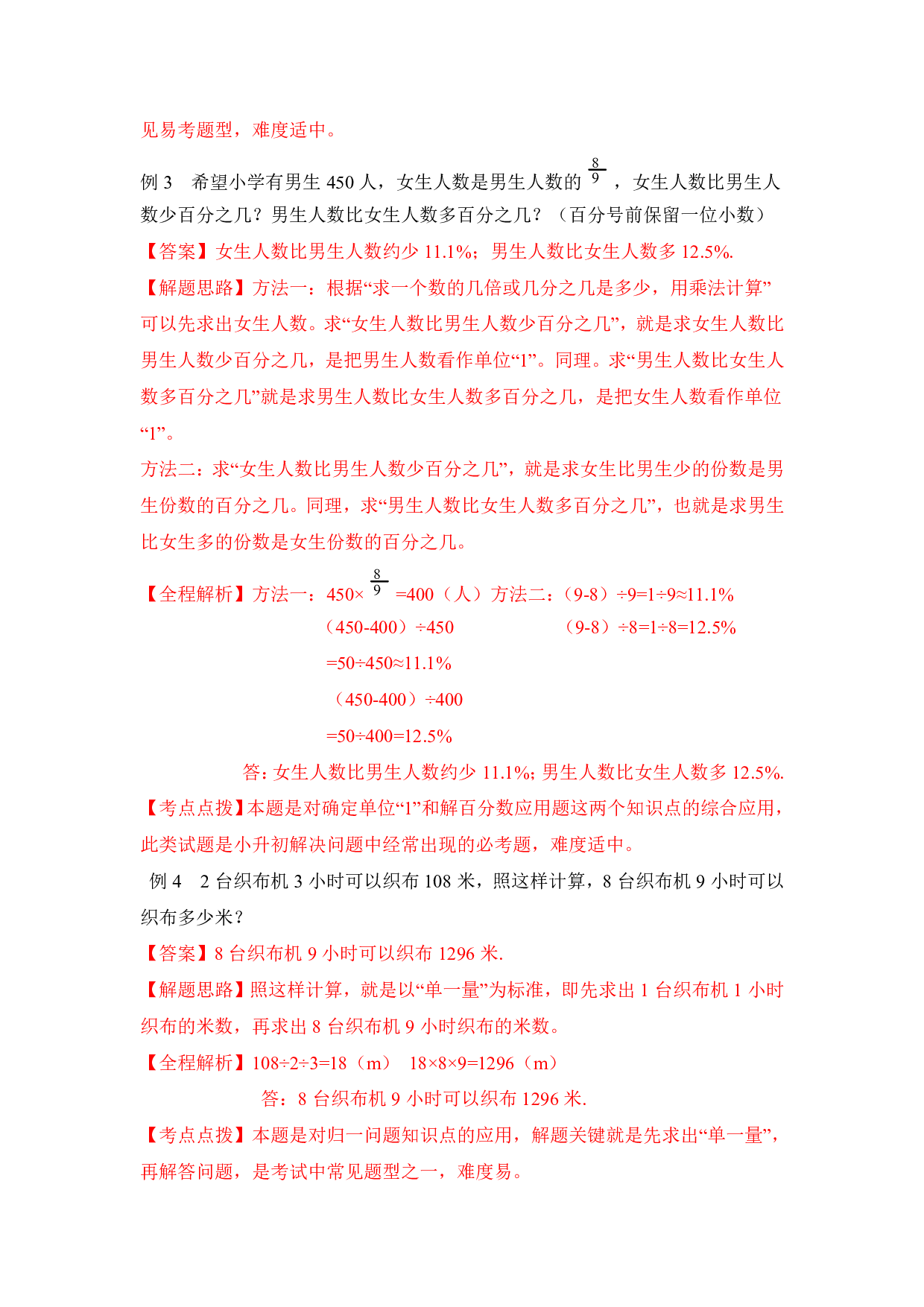 见易考题型，难度适中。

例3 希望小学有男生450人，女生人数是男生人数的$\frac{8}{9}$，女生人数比男生人数少百分之几？男生人数比女生人数多百分之几？（百分号前保留一位小数）

【答案】女生人数比男生人数约少11.1%；男生人数比女生人数多12.5%.

【解题思路】方法一：根据“求一个数的几倍或几分之几是多少，用乘法计算”可以先求出女生人数。求“女生人数比男生人数少百分之几”，就是求女生人数比男生人数少百分之几，是把男生人数看作单位“1”。同理。求“男生人数比女生人数多百分之几”就是求男生人数比女生人数多百分之几，是把女生人数看作单位“1”。

方法二：求“女生人数比男生人数少百分之几”，就是求女生比男生少的份数是男生份数的百分之几。同理，求“男生人数比女生人数多百分之几”，也就是求男生比女生多的份数是女生份数的百分之几。

【全程解析】方法一：$450\times\frac{8}{9}=400$（人）方法二：（9-8）÷9=1÷9≈11.1%

（450-400）÷450 （9-8）÷8=1÷8=12.5%

=50÷450≈11.1%

（450-400）÷400

=50÷400=12.5%

答：女生人数比男生人数约少11.1%；男生人数比女生人数多12.5%.

【考点点拨】本题是对确定单位“1”和解百分数应用题这两个知识点的综合应用，此类试题是小升初解决问题中经常出现的必考题，难度适中。

例4 2台织布机3小时可以织布108米，照这样计算，8台织布机9小时可以织布多少米？

【答案】8台织布机9小时可以织布1296米.

【解题思路】照这样计算，就是以“单一量”为标准，即先求出1台织布机1小时织布的米数，再求出8台织布机9小时织布的米数。

【全程解析】108÷2÷3=18（m） 18×8×9=1296（m）

答：8台织布机9小时可以织布1296米.

【考点点拨】本题是对归一问题知识点的应用，解题关键就是先求出“单一量”，再解答问题，是考试中常见题型之一，难度易。